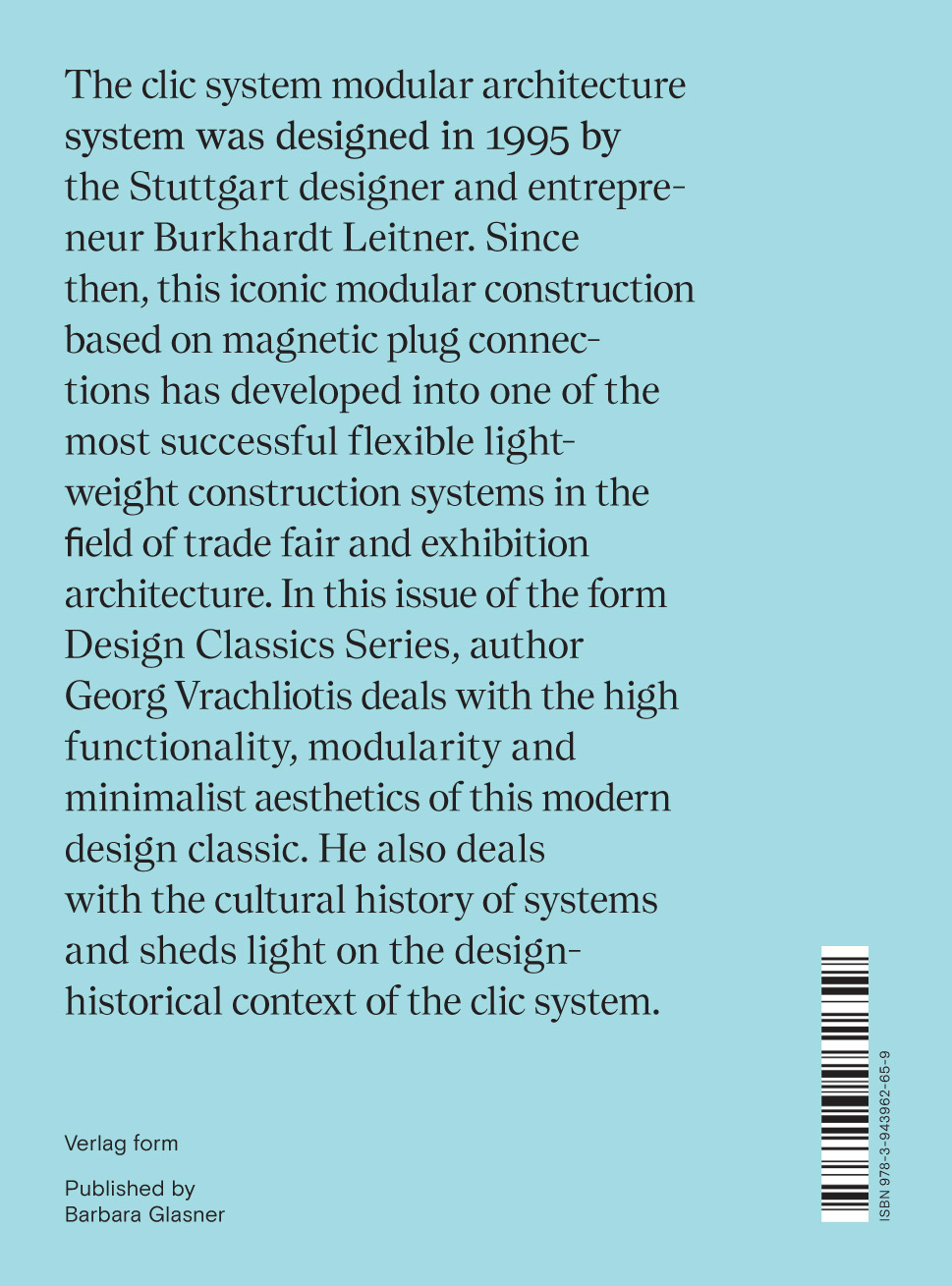 The clic system modular architecture system was designed in 1995 by the Stuttgart designer and entrepreneur Burkhardt Leitner. Since then, this iconic modular construction based on magnetic plug connections has developed into one of the most successful flexible lightweight construction systems in the field of trade fair and exhibition architecture. In this issue of the form Design Classics Series, author Georg Vrachliotis deals with the high functionality, modularity and minimalist aesthetics of this modern design classic. He also deals with the cultural history of systems and sheds light on the design-historical context of the clic system.

Verlag form

Published by
Barbara Glasner

ISBN 978-3-943962-65-9